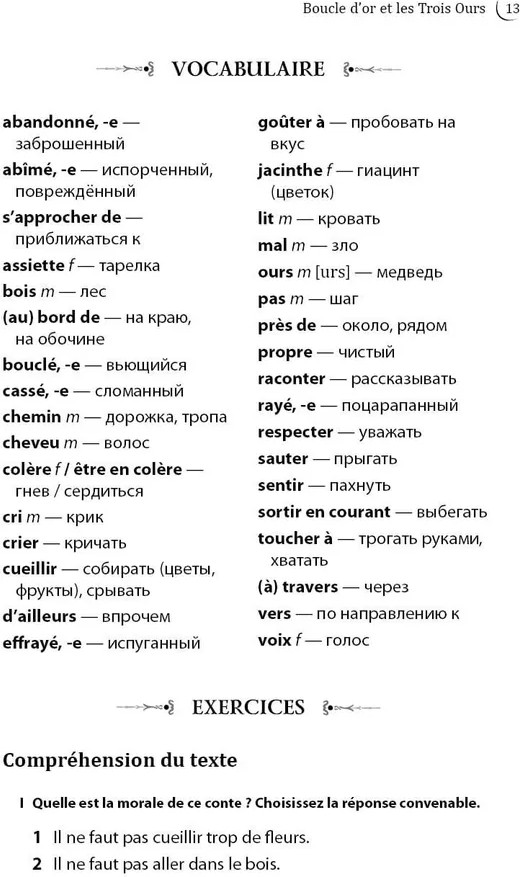 Boucle d'or et les Trois Ours 13

VOCABULAIRE

abandonné, -e — заброшенный
abîmé, -e — испорченный, повреждённый
s'approcher de — приближаться к
assiette f — тарелка
bois m — лес
(au) bord de — на краю, на обочине
bouclé, -e — вьющийся
cassé, -e — сломанный
chemin m — дорожка, тропа
cheveu m — волос
colère f / être en colère — гнев / сердиться
cri m — крик
crier — кричать
cueillir — собирать (цветы, фрукты), срывать
d'ailleurs — впрочем
effrayé, -e — испуганный

goûter à — пробовать на вкус
jacinthe f — гиацинт (цветок)
lit m — кровать
mal m — зло
ours m [urs] — медведь
pas m — шаг
près de — около, рядом
propre — чистый
raconter — рассказывать
rayé, -e — поцарапанный
respecter — уважать
sauter — прыгать
sentir — пахнуть
sortir en courant — выбегать
toucher à — трогать руками, хватать
(à) travers — через
vers — по направлению к
voix f — голос

EXERCICES

Compréhension du texte

I Quelle est la morale de ce conte ? Choisissez la réponse convenable.

1 Il ne faut pas cueillir trop de fleurs.
2 Il ne faut pas aller dans le bois.